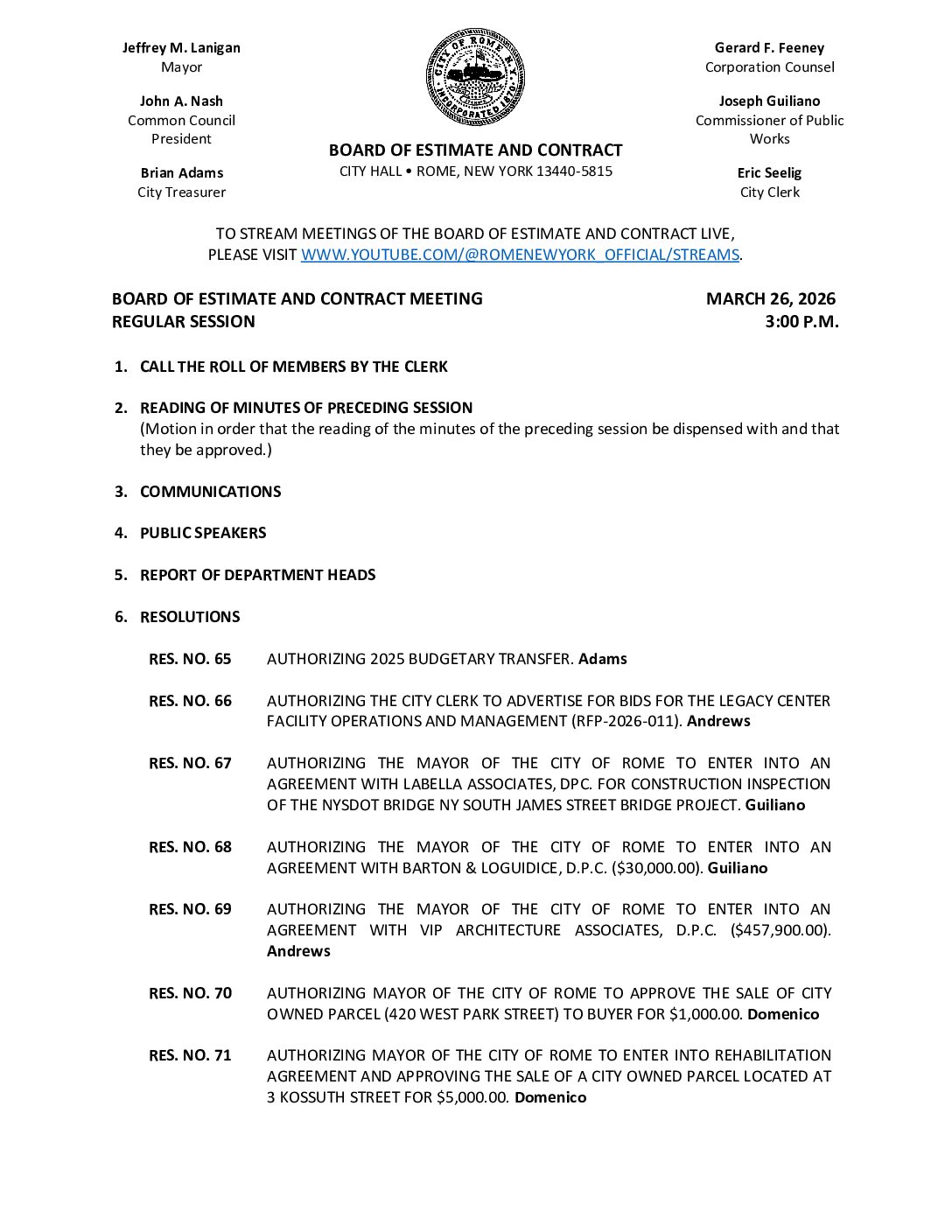 Jeffrey M. Lanigan
Mayor

John A. Nash
Common Council President

Brian Adams
City Treasurer

CITY OF ROME N.Y. INCORPORATED 1870

BOARD OF ESTIMATE AND CONTRACT
CITY HALL • ROME, NEW YORK 13440-5815

Gerard F. Feeney
Corporation Counsel

Joseph Guiliano
Commissioner of Public Works

Eric Seelig
City Clerk

TO STREAM MEETINGS OF THE BOARD OF ESTIMATE AND CONTRACT LIVE, PLEASE VISIT WWW.YOUTUBE.COM/@ROMENEWYORK_OFFICIAL/STREAMS.

BOARD OF ESTIMATE AND CONTRACT MEETING
REGULAR SESSION

MARCH 26, 2026
3:00 P.M.

1. CALL THE ROLL OF MEMBERS BY THE CLERK

2. READING OF MINUTES OF PRECEDING SESSION
(Motion in order that the reading of the minutes of the preceding session be dispensed with and that they be approved.)

3. COMMUNICATIONS

4. PUBLIC SPEAKERS

5. REPORT OF DEPARTMENT HEADS

6. RESOLUTIONS

RES. NO. 65 AUTHORIZING 2025 BUDGETARY TRANSFER. Adams

RES. NO. 66 AUTHORIZING THE CITY CLERK TO ADVERTISE FOR BIDS FOR THE LEGACY CENTER FACILITY OPERATIONS AND MANAGEMENT (RFP-2026-011). Andrews

RES. NO. 67 AUTHORIZING THE MAYOR OF THE CITY OF ROME TO ENTER INTO AN AGREEMENT WITH LABELLA ASSOCIATES, DPC. FOR CONSTRUCTION INSPECTION OF THE NYSDOT BRIDGE NY SOUTH JAMES STREET BRIDGE PROJECT. Guiliano

RES. NO. 68 AUTHORIZING THE MAYOR OF THE CITY OF ROME TO ENTER INTO AN AGREEMENT WITH BARTON & LOGUIDICE, D.P.C. ($30,000.00). Guiliano

RES. NO. 69 AUTHORIZING THE MAYOR OF THE CITY OF ROME TO ENTER INTO AN AGREEMENT WITH VIP ARCHITECTURE ASSOCIATES, D.P.C. ($457,900.00). Andrews

RES. NO. 70 AUTHORIZING MAYOR OF THE CITY OF ROME TO APPROVE THE SALE OF CITY OWNED PARCEL (420 WEST PARK STREET) TO BUYER FOR $1,000.00. Domenico

RES. NO. 71 AUTHORIZING MAYOR OF THE CITY OF ROME TO ENTER INTO REHABILITATION AGREEMENT AND APPROVING THE SALE OF A CITY OWNED PARCEL LOCATED AT 3 KOSSUTH STREET FOR $5,000.00. Domenico